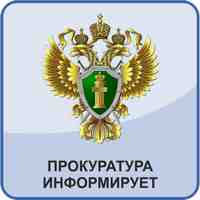 ПРОКУРАТУРА
ИНФОРМИРУЕТ